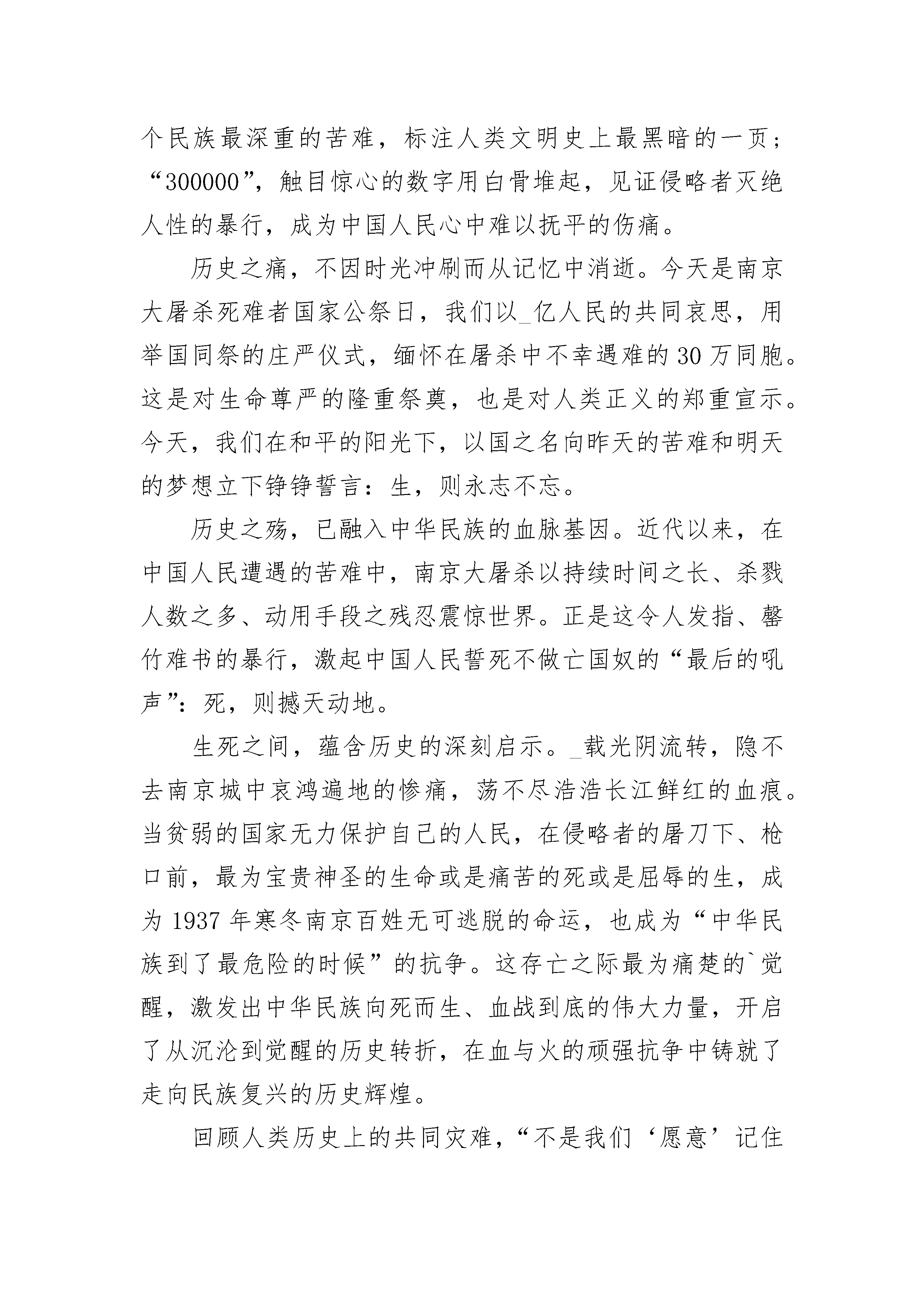 个民族最深重的苦难，标注人类文明史上最黑暗的一页；“300000”，触目惊心的数字用白骨堆起，见证侵略者灭绝人性的暴行，成为中国人民心中难以抚平的伤痛。

历史之痛，不因时光冲刷而从记忆中消逝。今天是南京大屠杀死难者国家公祭日，我们以_亿人民的共同哀思，用举国同祭的庄严仪式，缅怀在屠杀中不幸遇难的30万同胞。这是对生命尊严的隆重祭奠，也是对人类正义的郑重宣示。今天，我们在和平的阳光下，以国之名向昨天的苦难和明天的梦想立下铮铮誓言：生，则永志不忘。

历史之殇，已融入中华民族的血脉基因。近代以来，在中国人民遭遇的苦难中，南京大屠杀以持续时间之长、杀戮人数之多、动用手段之残忍震惊世界。正是这令人发指、罄竹难书的暴行，激起中国人民誓死不做亡国奴的“最后的吼声”：死，则撼天动地。

生死之间，蕴含历史的深刻启示。_载光阴流转，隐不去南京城中哀鸿遍地的惨痛，荡不尽浩浩长江鲜红的血痕。当贫弱的国家无力保护自己的人民，在侵略者的屠刀下、枪口前，最为宝贵神圣的生命或是痛苦的死或是屈辱的生，成为1937年寒冬南京百姓无可逃脱的命运，也成为“中华民族到了最危险的时候”的抗争。这存亡之际最为痛楚的`觉醒，激发出中华民族向死而生、血战到底的伟大力量，开启了从沉沦到觉醒的历史转折，在血与火的顽强抗争中铸就了走向民族复兴的历史辉煌。

回顾人类历史上的共同灾难，“不是我们‘愿意’记住